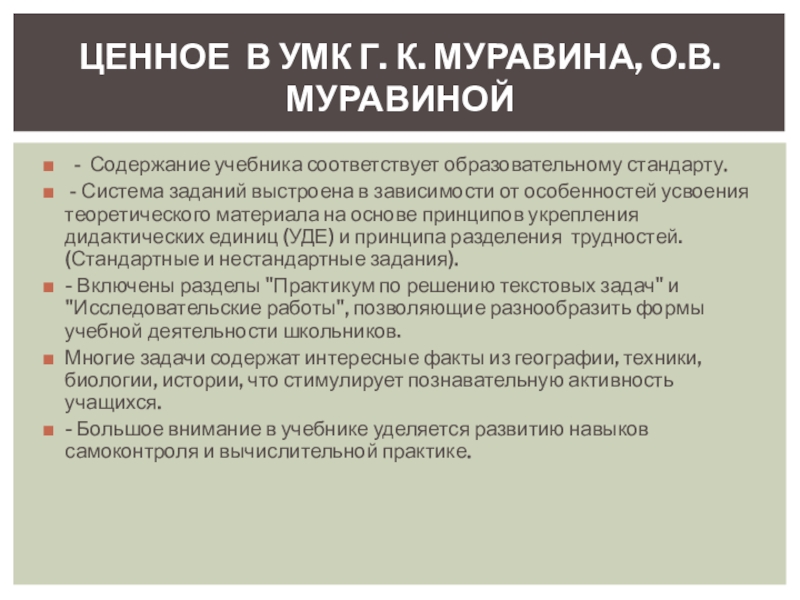 ЦЕННОЕ В УМК Г. К. МУРАВИНА, О.В. МУРАВИНОЙ

- Содержание учебника соответствует образовательному стандарту.

- Система заданий выстроена в зависимости от особенностей усвоения теоретического материала на основе принципов укрепления дидактических единиц (УДЕ) и принципа разделения трудностей. (Стандартные и нестандартные задания).

- Включены разделы "Практикум по решению текстовых задач" и "Исследовательские работы", позволяющие разнообразить формы учебной деятельности школьников.

Многие задачи содержат интересные факты из географии, техники, биологии, истории, что стимулирует познавательную активность учащихся.

- Большое внимание в учебнике уделяется развитию навыков самоконтроля и вычислительной практике.